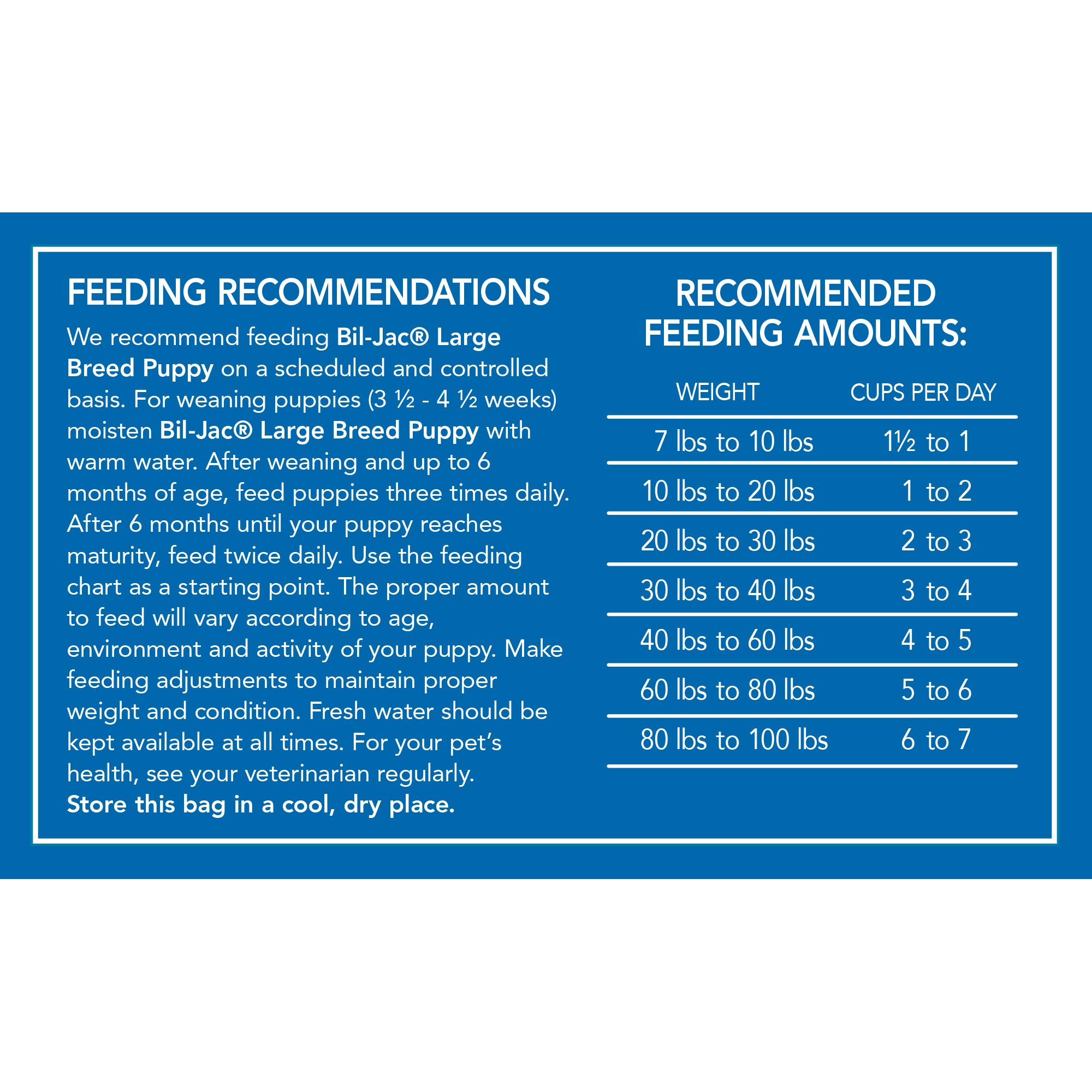 FEEDING RECOMMENDATIONS

We recommend feeding Bil-Jac® Large Breed Puppy on a scheduled and controlled basis. For weaning puppies (3 ½ - 4 ½ weeks) moisten Bil-Jac® Large Breed Puppy with warm water. After weaning and up to 6 months of age, feed puppies three times daily. After 6 months until your puppy reaches maturity, feed twice daily. Use the feeding chart as a starting point. The proper amount to feed will vary according to age, environment and activity of your puppy. Make feeding adjustments to maintain proper weight and condition. Fresh water should be kept available at all times. For your pet's health, see your veterinarian regularly.

Store this bag in a cool, dry place.

RECOMMENDED FEEDING AMOUNTS:

| WEIGHT | CUPS PER DAY |
|---|---|
| 7 lbs to 10 lbs | 1½ to 1 |
| 10 lbs to 20 lbs | 1 to 2 |
| 20 lbs to 30 lbs | 2 to 3 |
| 30 lbs to 40 lbs | 3 to 4 |
| 40 lbs to 60 lbs | 4 to 5 |
| 60 lbs to 80 lbs | 5 to 6 |
| 80 lbs to 100 lbs | 6 to 7 |